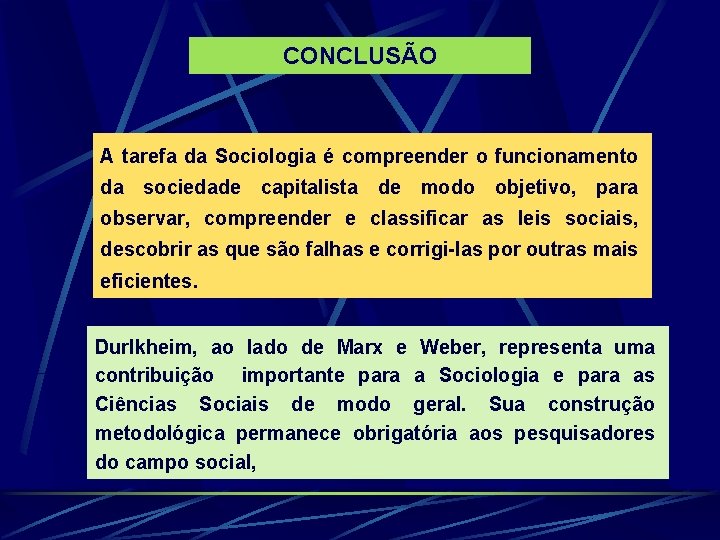 CONCLUSÃO

A tarefa da Sociologia é compreender o funcionamento da sociedade capitalista de modo objetivo, para observar, compreender e classificar as leis sociais, descobrir as que são falhas e corrigi-las por outras mais eficientes.

Durlkheim, ao lado de Marx e Weber, representa uma contribuição importante para a Sociologia e para as Ciências Sociais de modo geral. Sua construção metodológica permanece obrigatória aos pesquisadores do campo social,